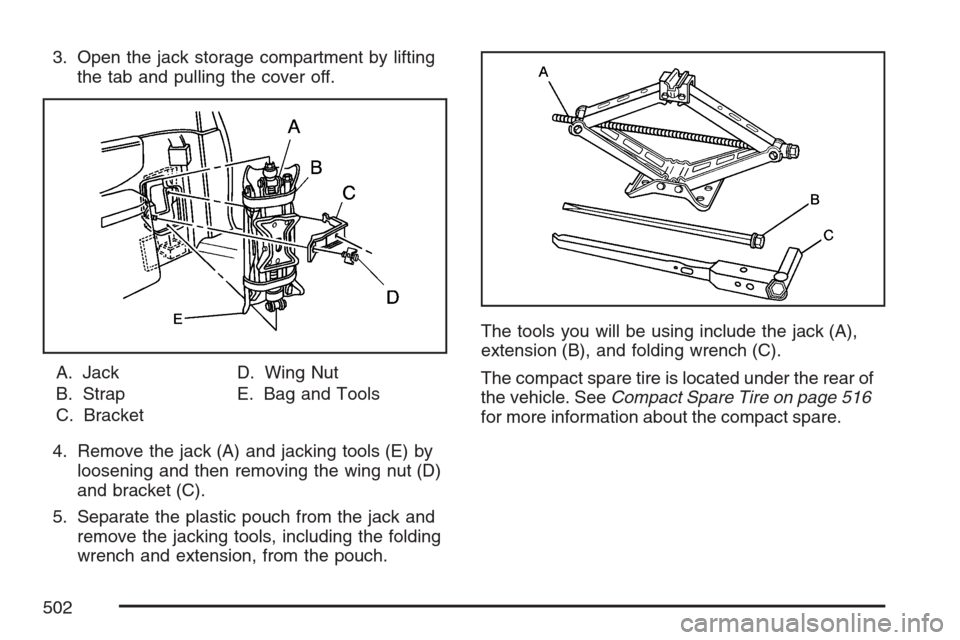 3. Open the jack storage compartment by lifting the tab and pulling the cover off.

A
B
C
D
E

A. Jack
B. Strap
C. Bracket
D. Wing Nut
E. Bag and Tools

4. Remove the jack (A) and jacking tools (E) by loosening and then removing the wing nut (D) and bracket (C).

5. Separate the plastic pouch from the jack and remove the jacking tools, including the folding wrench and extension, from the pouch.

A
B
C

The tools you will be using include the jack (A), extension (B), and folding wrench (C).

The compact spare tire is located under the rear of the vehicle. See Compact Spare Tire on page 516 for more information about the compact spare.

502

carmanualsonline.info